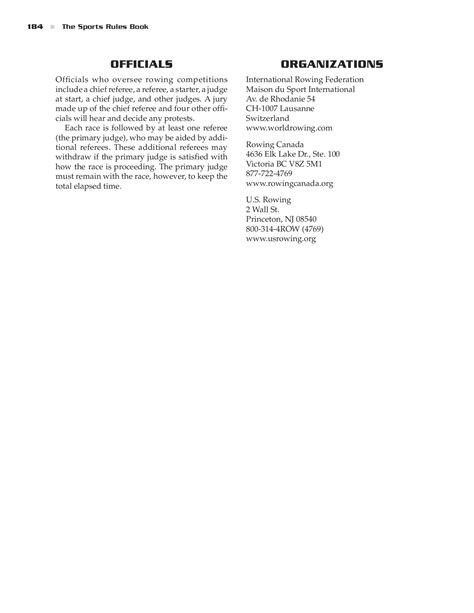 184 ■ The Sports Rules Book

OFFICIALS

Officials who oversee rowing competitions include a chief referee, a referee, a starter, a judge at start, a chief judge, and other judges. A jury made up of the chief referee and four other officials will hear and decide any protests.

Each race is followed by at least one referee (the primary judge), who may be aided by additional referees. These additional referees may withdraw if the primary judge is satisfied with how the race is proceeding. The primary judge must remain with the race, however, to keep the total elapsed time.

ORGANIZATIONS

International Rowing Federation
Maison du Sport International
Av. de Rhodanie 54
CH-1007 Lausanne
Switzerland
www.worldrowing.com

Rowing Canada
4636 Elk Lake Dr., Ste. 100
Victoria BC V8Z 5M1
877-722-4769
www.rowingcanada.org

U.S. Rowing
2 Wall St.
Princeton, NJ 08540
800-314-4ROW (4769)
www.usrowing.org